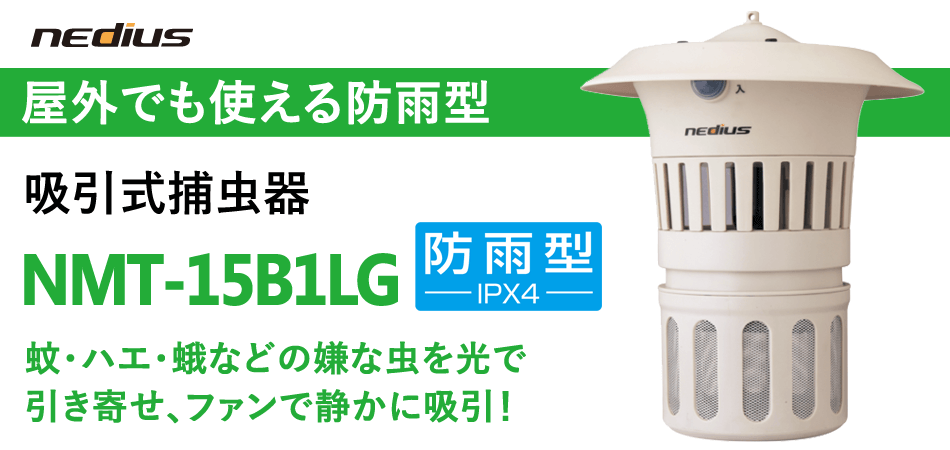 nedius

屋外でも使える防雨型

吸引式捕虫器

NMT-15B1LG

防雨型
IPX4

蚊・ハエ・蛾などの嫌な虫を光で引き寄せ、ファンで静かに吸引!

入

nedius